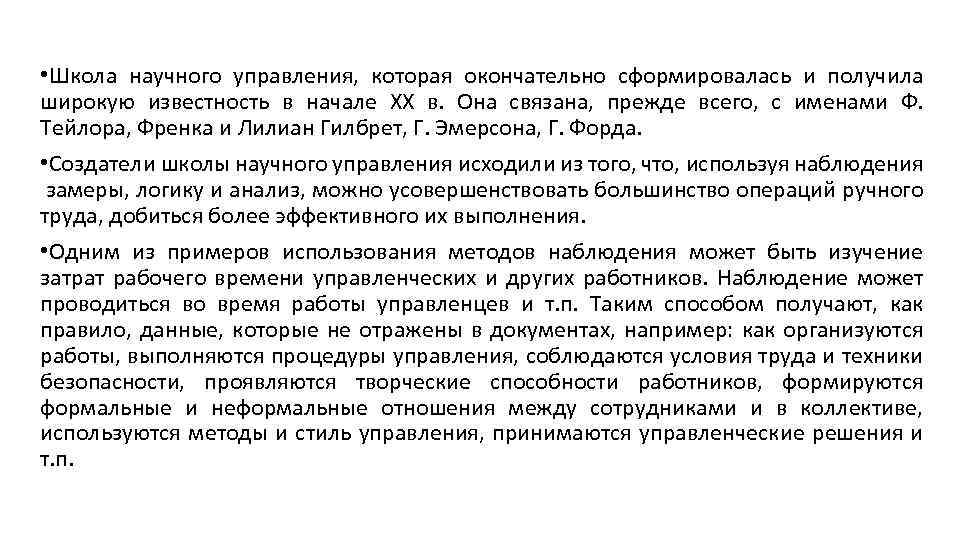 •Школа научного управления, которая окончательно сформировалась и получила широкую известность в начале XX в. Она связана, прежде всего, с именами Ф. Тейлора, Френка и Лилиан Гилбрет, Г. Эмерсона, Г. Форда.

•Создатели школы научного управления исходили из того, что, используя наблюдения замеры, логику и анализ, можно усовершенствовать большинство операций ручного труда, добиться более эффективного их выполнения.

•Одним из примеров использования методов наблюдения может быть изучение затрат рабочего времени управленческих и других работников. Наблюдение может проводиться во время работы управленцев и т.п. Таким способом получают, как правило, данные, которые не отражены в документах, например: как организуются работы, выполняются процедуры управления, соблюдаются условия труда и техники безопасности, проявляются творческие способности работников, формируются формальные и неформальные отношения между сотрудниками и в коллективе, используются методы и стиль управления, принимаются управленческие решения и т.п.